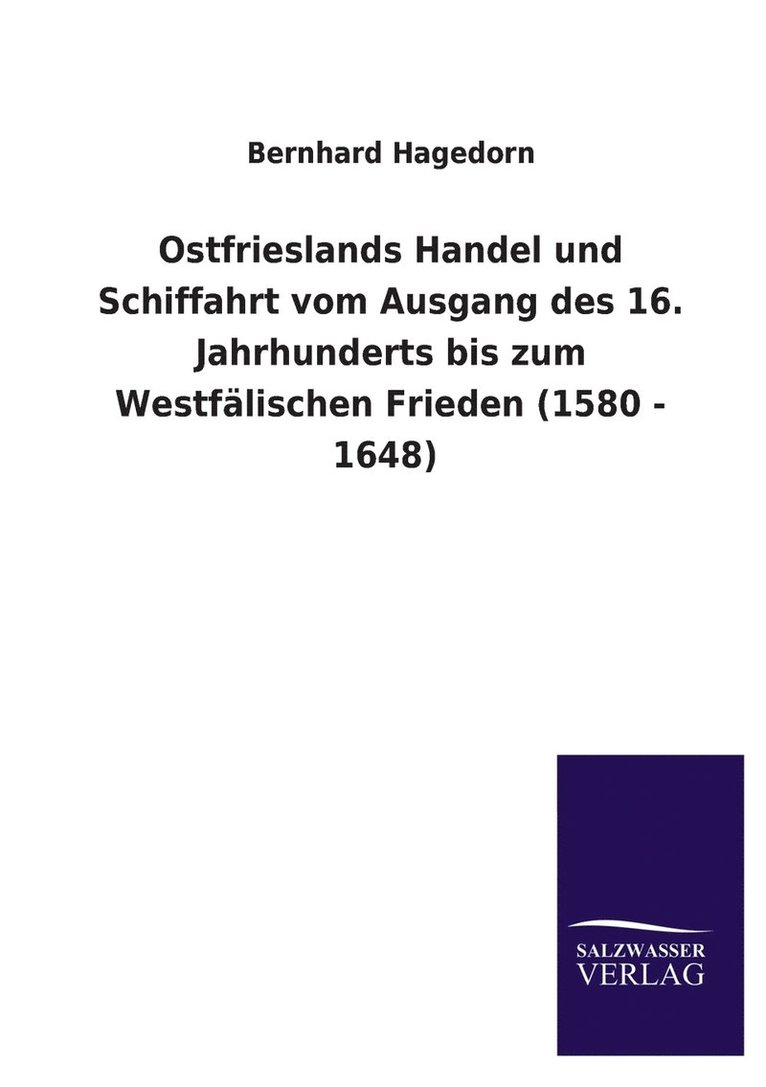 Bernhard Hagedorn

Ostfrieslands Handel und Schiffahrt vom Ausgang des 16. Jahrhunderts bis zum Westfälischen Frieden (1580 - 1648)

SALZWASSER
VERLAG